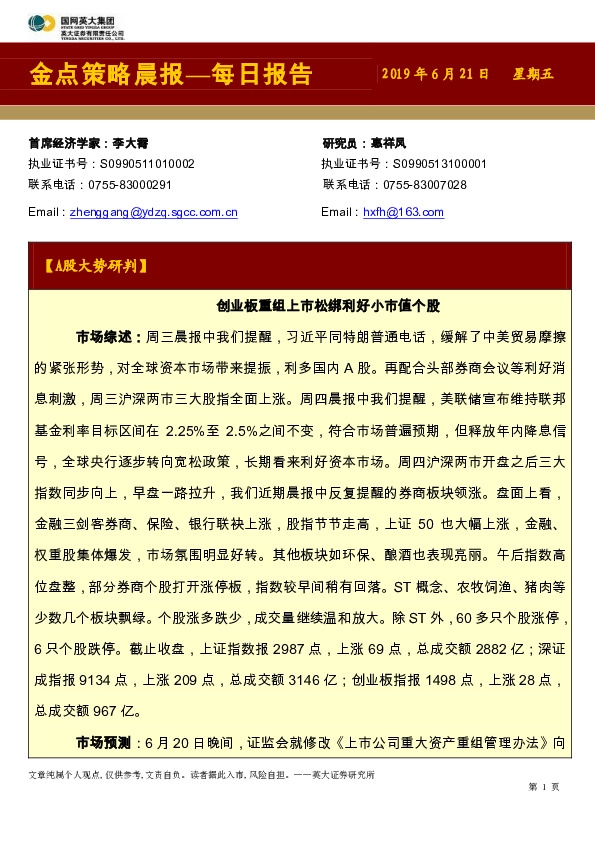 国网英大集团
STATE GRID YINGDA GROUP
英大证券有限责任公司
YINGDA SECURITIES CO., LTD.

金点策略晨报—每日报告

2019 年 6 月 21 日 星期五

首席经济学家：李大霄
执业证书号：S0990511010002
联系电话：0755-83000291
Email：zhenggang@ydzq.sgcc.com.cn

研究员：惠祥凤
执业证书号：S0990513100001
联系电话：0755-83007028
Email：hxfh@163.com

【A股大势研判】

创业板重组上市松绑利好小市值个股

市场综述：周三晨报中我们提醒，习近平同特朗普通电话，缓解了中美贸易摩擦的紧张形势，对全球资本市场带来提振，利多国内 A 股。再配合头部券商会议等利好消息刺激，周三沪深两市三大股指全面上涨。周四晨报中我们提醒，美联储宣布维持联邦基金利率目标区间在 2.25%至 2.5%之间不变，符合市场普遍预期，但释放年内降息信号，全球央行逐步转向宽松政策，长期看来利好资本市场。周四沪深两市开盘之后三大指数同步向上，早盘一路拉升，我们近期晨报中反复提醒的券商板块领涨。盘面上看，金融三剑客券商、保险、银行联袂上涨，股指节节走高，上证 50 也大幅上涨，金融、权重股集体爆发，市场氛围明显好转。其他板块如环保、酿酒也表现亮丽。午后指数高位盘整，部分券商个股打开涨停板，指数较早间稍有回落。ST 概念、农牧饲渔、猪肉等少数几个板块飘绿。个股涨多跌少，成交量继续温和放大。除 ST 外，60 多只个股涨停，6 只个股跌停。截止收盘，上证指数报 2987 点，上涨 69 点，总成交额 2882 亿；深证成指报 9134 点，上涨 209 点，总成交额 3146 亿；创业板指报 1498 点，上涨 28 点，总成交额 967 亿。

市场预测：6 月 20 日晚间，证监会就修改《上市公司重大资产重组管理办法》向

文章纯属个人观点，仅供参考，文责自负。读者据此入市，风险自担。——英大证券研究所

第 1 页